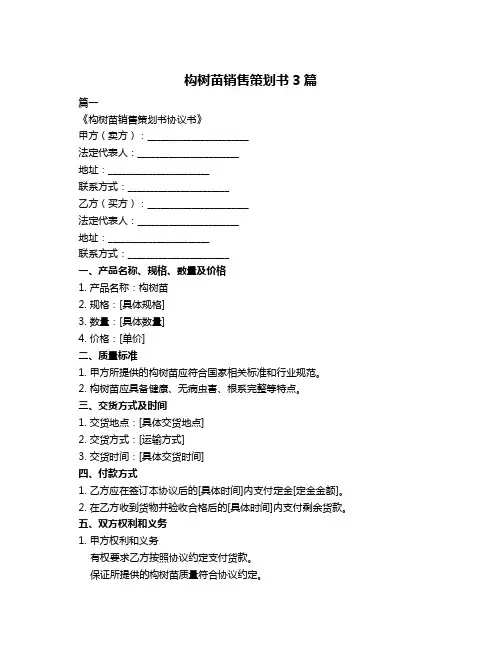 构树苗销售策划书 3 篇

篇一

《构树苗销售策划书协议书》

甲方（卖方）：____________________

法定代表人：____________________

地址：____________________

联系方式：____________________

乙方（买方）：____________________

法定代表人：____________________

地址：____________________

联系方式：____________________

一、产品名称、规格、数量及价格

1. 产品名称：构树苗

2. 规格：[具体规格]

3. 数量：[具体数量]

4. 价格：[单价]

二、质量标准

1. 甲方所提供的构树苗应符合国家相关标准和行业规范。

2. 构树苗应具备健康、无病虫害、根系完整等特点。

三、交货方式及时间

1. 交货地点：[具体交货地点]

2. 交货方式：[运输方式]

3. 交货时间：[具体交货时间]

四、付款方式

1. 乙方应在签订本协议后的[具体时间]内支付定金[定金金额]。

2. 在乙方收到货物并验收合格后的[具体时间]内支付剩余货款。

五、双方权利和义务

1. 甲方权利和义务

有权要求乙方按照协议约定支付货款。

保证所提供的构树苗质量符合协议约定。